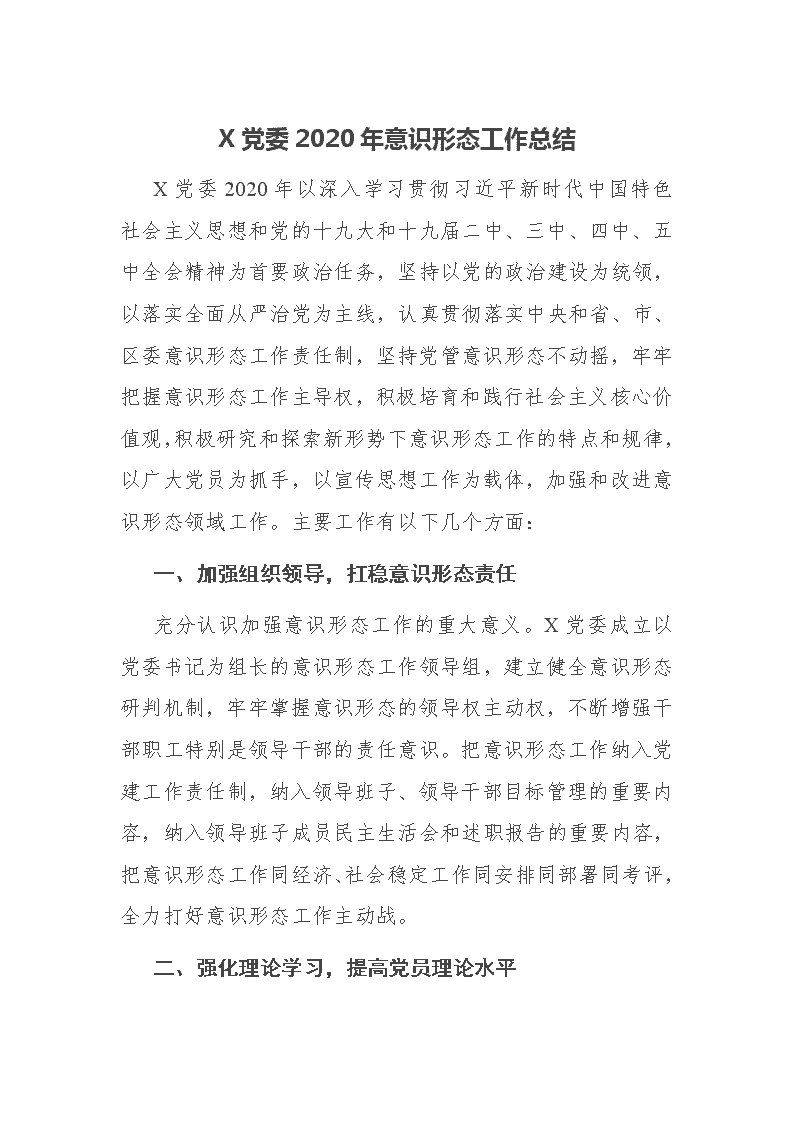 X党委2020年意识形态工作总结

X党委2020年以深入学习贯彻习近平新时代中国特色社会主义思想和党的十九大和十九届二中、三中、四中、五中全会精神为首要政治任务，坚持以党的政治建设为统领，以落实全面从严治党为主线，认真贯彻落实中央和省、市、区委意识形态工作责任制，坚持党管意识形态不动摇，牢牢把握意识形态工作主导权，积极培育和践行社会主义核心价值观，积极研究和探索新形势下意识形态工作的特点和规律，以广大党员为抓手，以宣传思想工作为载体，加强和改进意识形态领域工作。主要工作有以下几个方面：

一、加强组织领导，扛稳意识形态责任

充分认识加强意识形态工作的重大意义。X党委成立以党委书记为组长的意识形态工作领导组，建立健全意识形态研判机制，牢牢掌握意识形态的领导权主动权，不断增强干部职工特别是领导干部的责任意识。把意识形态工作纳入党建工作责任制，纳入领导班子、领导干部目标管理的重要内容，纳入领导班子成员民主生活会和述职报告的重要内容，把意识形态工作同经济、社会稳定工作同安排同部署同考评，全力打好意识形态工作主动战。

二、强化理论学习，提高党员理论水平